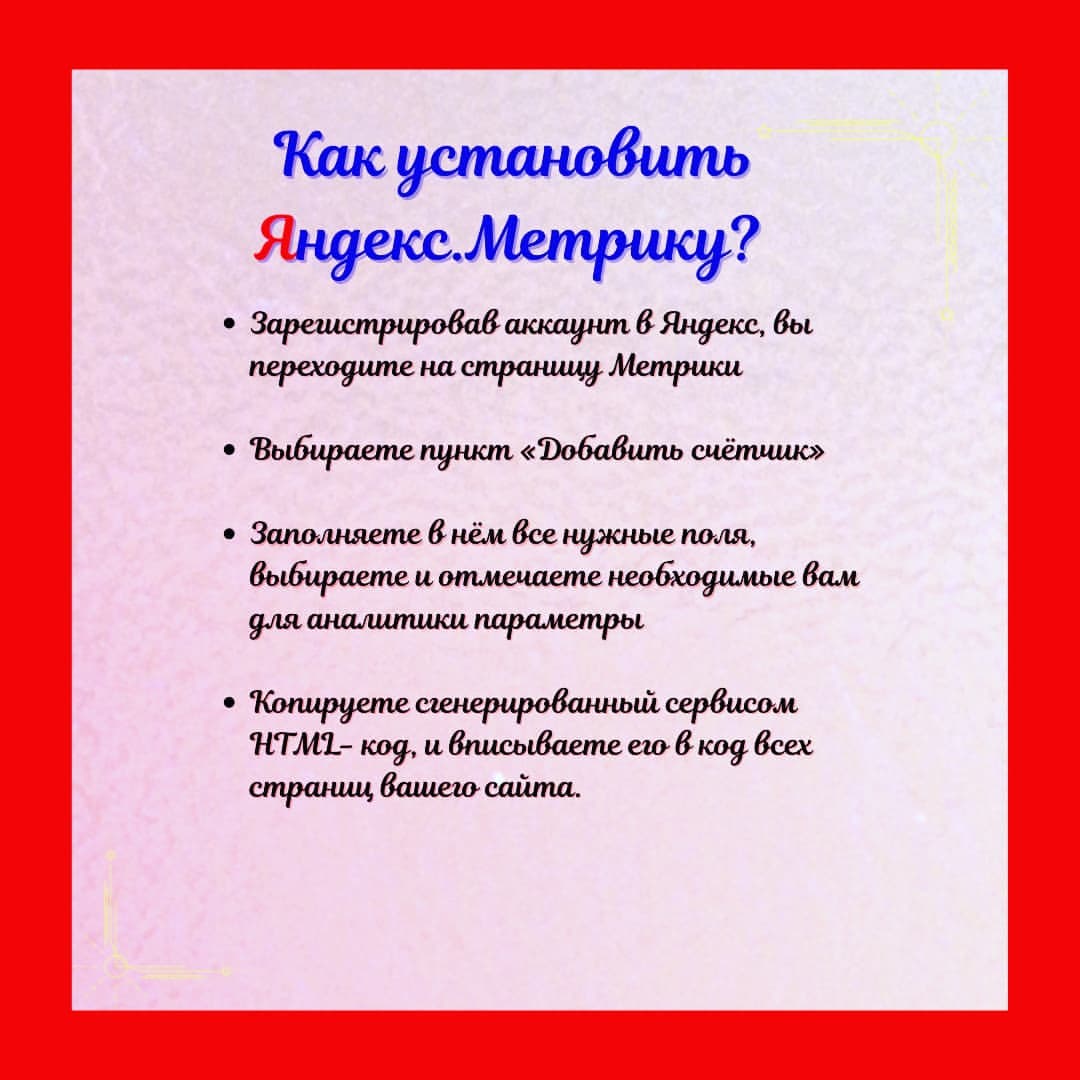 Как установить Яндекс.Метрику?

• Зарегистрировав аккаунт в Яндекс, вы переходите на страницу Метрики

• Выбираете пункт «Добавить счётчик»

• Заполняете в нём все нужные поля, выбираете и отмечаете необходимые вам для аналитики параметры

• Копируете сгенерированный сервисом HTML- код, и вписываете его в код всех страниц вашего сайта.